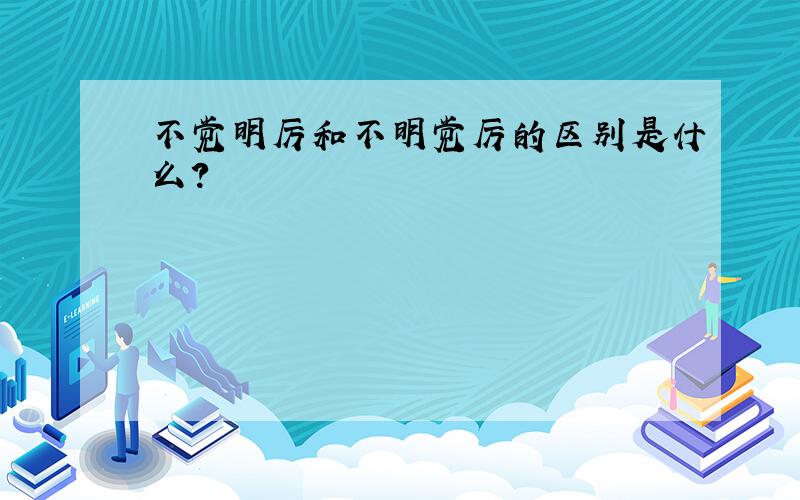 不觉明厉和不明觉厉的区别是什么?

E-LEARNING